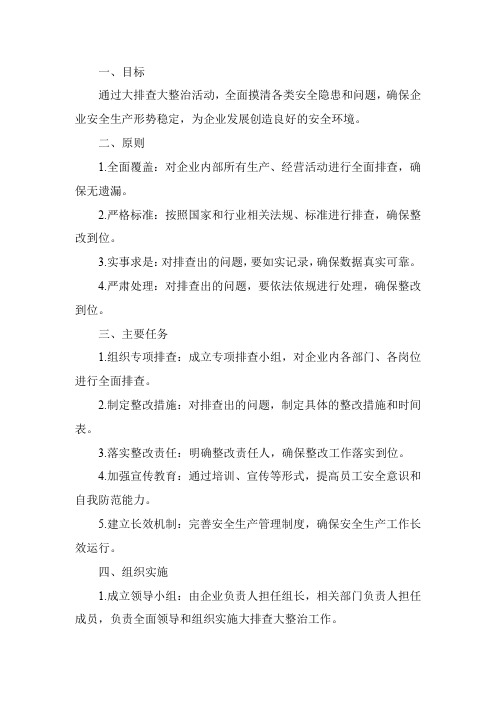 一、目标

通过大排查大整治活动，全面摸清各类安全隐患和问题，确保企业安全生产形势稳定，为企业发展创造良好的安全环境。

二、原则

1.全面覆盖：对企业内部所有生产、经营活动进行全面排查，确保无遗漏。

2.严格标准：按照国家和行业相关法规、标准进行排查，确保整改到位。

3.实事求是：对排查出的问题，要如实记录，确保数据真实可靠。

4.严肃处理：对排查出的问题，要依法依规进行处理，确保整改到位。

三、主要任务

1.组织专项排查：成立专项排查小组，对企业内各部门、各岗位进行全面排查。

2.制定整改措施：对排查出的问题，制定具体的整改措施和时间表。

3.落实整改责任：明确整改责任人，确保整改工作落实到位。

4.加强宣传教育：通过培训、宣传等形式，提高员工安全意识和自我防范能力。

5.建立长效机制：完善安全生产管理制度，确保安全生产工作长效运行。

四、组织实施

1.成立领导小组：由企业负责人担任组长，相关部门负责人担任成员，负责全面领导和组织实施大排查大整治工作。